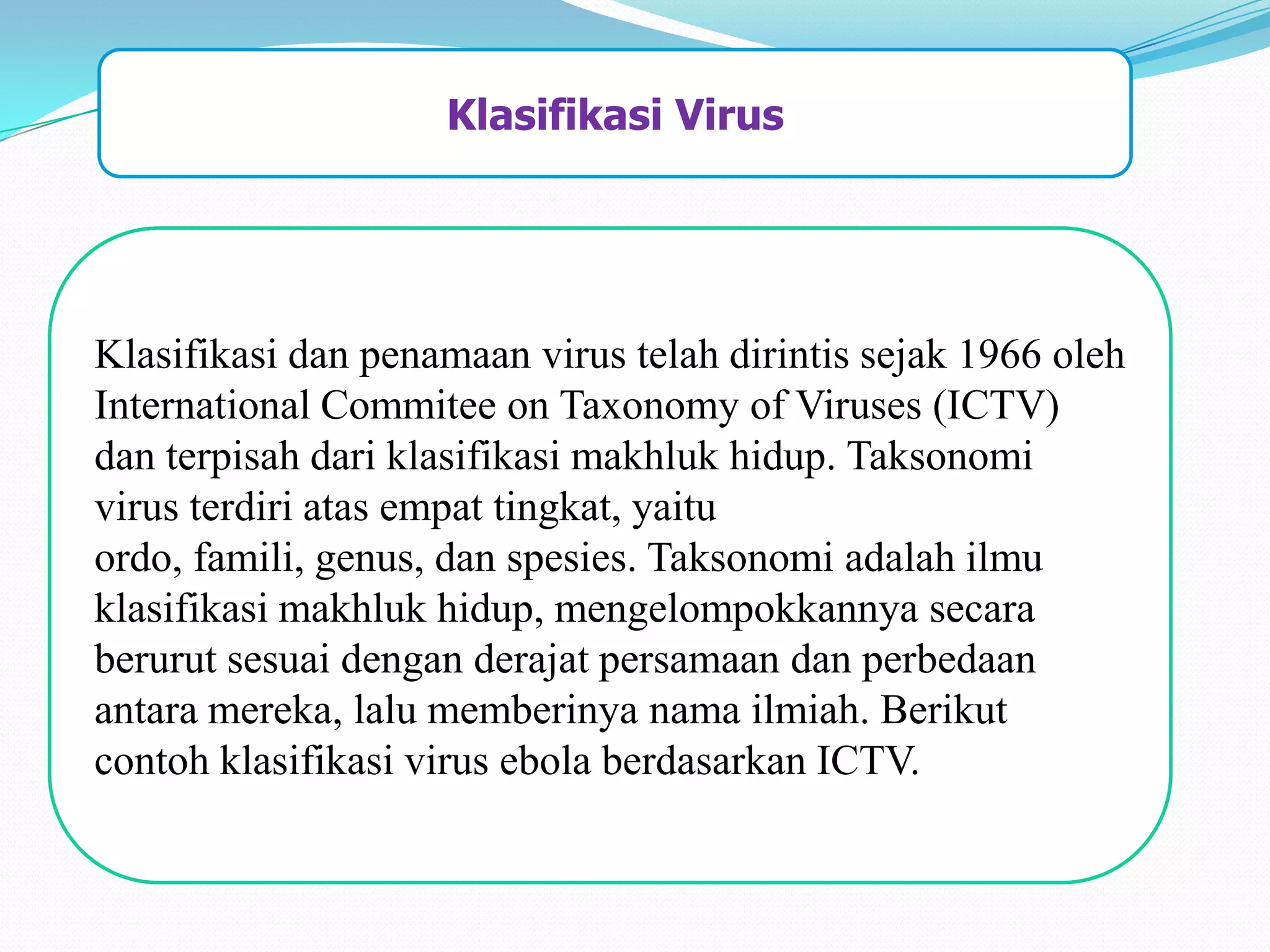 Klasifikasi Virus

Klasifikasi dan penamaan virus telah dirintis sejak 1966 oleh International Commitee on Taxonomy of Viruses (ICTV) dan terpisah dari klasifikasi makhluk hidup. Taksonomi virus terdiri atas empat tingkat, yaitu ordo, famili, genus, dan spesies. Taksonomi adalah ilmu klasifikasi makhluk hidup, mengelompokkannya secara berurut sesuai dengan derajat persamaan dan perbedaan antara mereka, lalu memberinya nama ilmiah. Berikut contoh klasifikasi virus ebola berdasarkan ICTV.